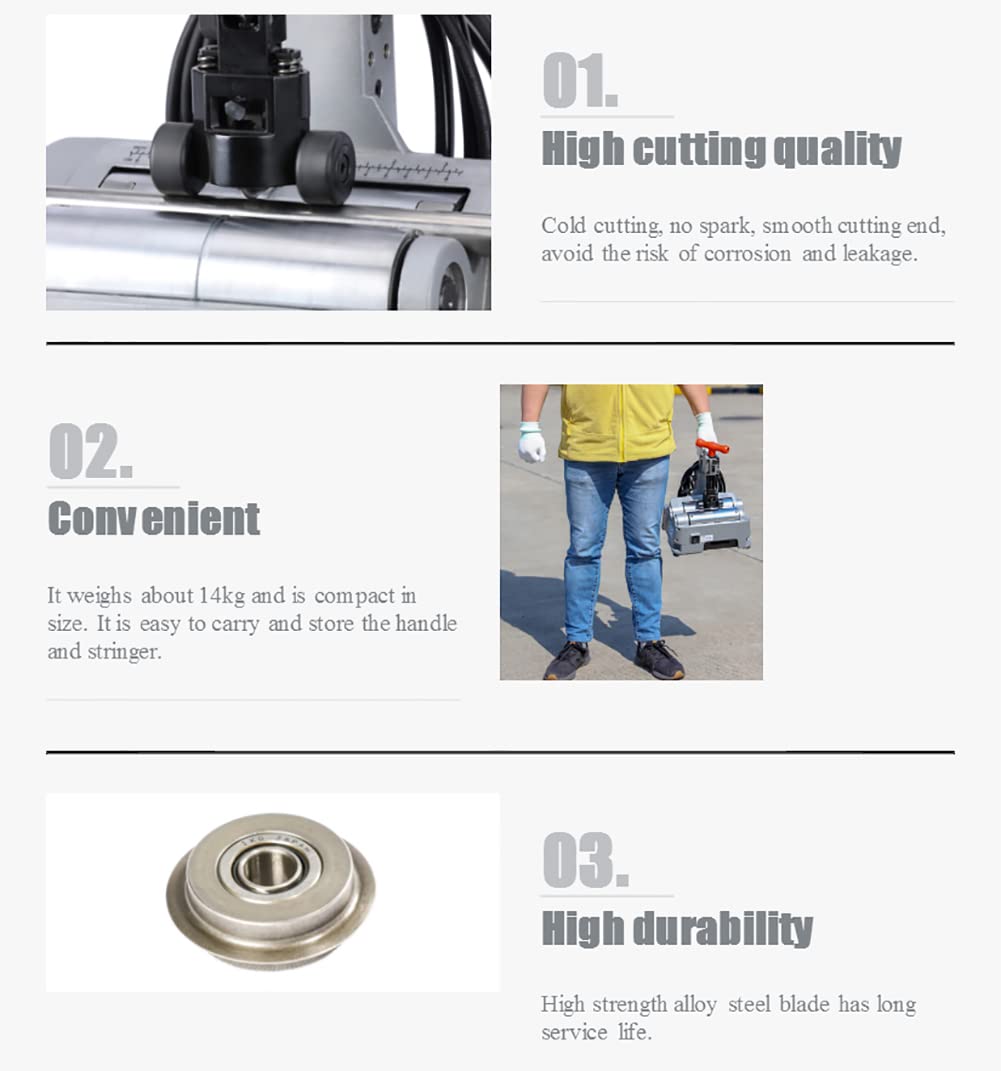 01.

High cutting quality

Cold cutting, no spark, smooth cutting end, avoid the risk of corrosion and leakage.

02.

Convenient

It weighs about 14kg and is compact in size. It is easy to carry and store the handle and stringer.

03.

High durability

High strength alloy steel blade has long service life.